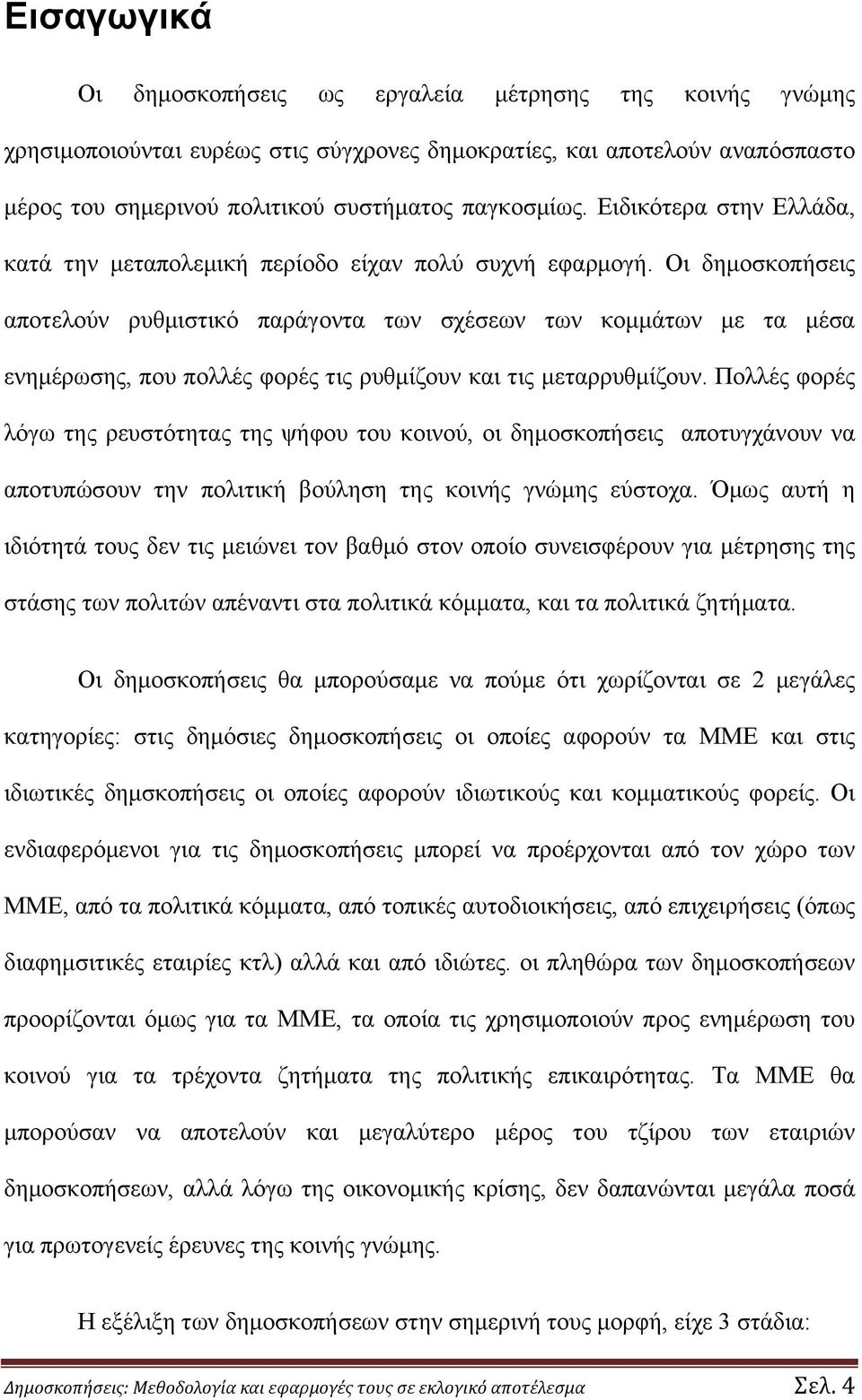 Εισαγωγικά

Οι δημοσκοπήσεις ως εργαλεία μέτρησης της κοινής γνώμης χρησιμοποιούνται ευρέως στις σύγχρονες δημοκρατίες, και αποτελούν αναπόσπαστο μέρος του σημερινού πολιτικού συστήματος παγκοσμίως. Ειδικότερα στην Ελλάδα, κατά την μεταπολεμική περίοδο είχαν πολύ συχνή εφαρμογή. Οι δημοσκοπήσεις αποτελούν ρυθμιστικό παράγοντα των σχέσεων των κομμάτων με τα μέσα ενημέρωσης, που πολλές φορές τις ρυθμίζουν και τις μεταρρυθμίζουν. Πολλές φορές λόγω της ρευστότητας της ψήφου του κοινού, οι δημοσκοπήσεις αποτυγχάνουν να αποτυπώσουν την πολιτική βούληση της κοινής γνώμης εύστοχα. Όμως αυτή η ιδιότητά τους δεν τις μειώνει τον βαθμό στον οποίο συνεισφέρουν για μέτρησης της στάσης των πολιτών απέναντι στα πολιτικά κόμματα, και τα πολιτικά ζητήματα.

Οι δημοσκοπήσεις θα μπορούσαμε να πούμε ότι χωρίζονται σε 2 μεγάλες κατηγορίες: στις δημόσιες δημοσκοπήσεις οι οποίες αφορούν τα ΜΜΕ και στις ιδιωτικές δημσκοπήσεις οι οποίες αφορούν ιδιωτικούς και κομματικούς φορείς. Οι ενδιαφερόμενοι για τις δημοσκοπήσεις μπορεί να προέρχονται από τον χώρο των ΜΜΕ, από τα πολιτικά κόμματα, από τοπικές αυτοδιοικήσεις, από επιχειρήσεις (όπως διαφημσιτικές εταιρίες κτλ) αλλά και από ιδιώτες. οι πληθώρα των δημοσκοπήσεων προορίζονται όμως για τα ΜΜΕ, τα οποία τις χρησιμοποιούν προς ενημέρωση του κοινού για τα τρέχοντα ζητήματα της πολιτικής επικαιρότητας. Τα ΜΜΕ θα μπορούσαν να αποτελούν και μεγαλύτερο μέρος του τζίρου των εταιριών δημοσκοπήσεων, αλλά λόγω της οικονομικής κρίσης, δεν δαπανώνται μεγάλα ποσά για πρωτογενείς έρευνες της κοινής γνώμης.

Η εξέλιξη των δημοσκοπήσεων στην σημερινή τους μορφή, είχε 3 στάδια:

Δημοσκοπήσεις: Μεθοδολογία και εφαρμογές τους σε εκλογικό αποτέλεσμα Σελ. 4